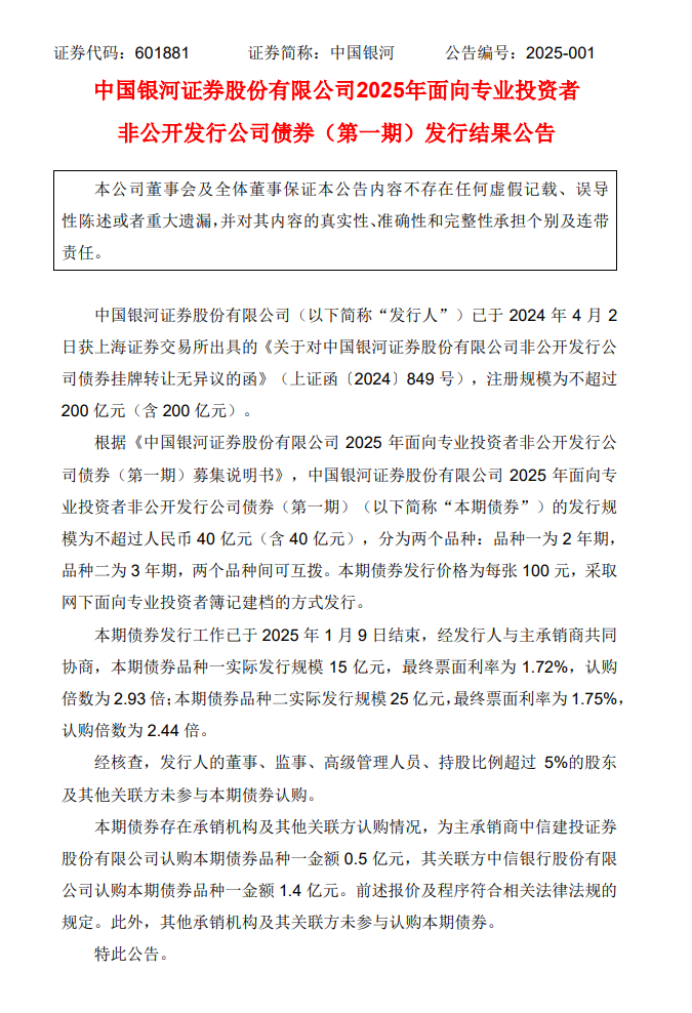 证券代码：601881　　证券简称：中国银河　　公告编号：2025-001

中国银河证券股份有限公司2025年面向专业投资者非公开发行公司债券（第一期）发行结果公告

本公司董事会及全体董事保证本公告内容不存在任何虚假记载、误导性陈述或者重大遗漏，并对其内容的真实性、准确性和完整性承担个别及连带责任。

中国银河证券股份有限公司（以下简称“发行人”）已于 2024 年 4 月 2 日获上海证券交易所出具的《关于对中国银河证券股份有限公司非公开发行公司债券挂牌转让无异议的函》（上证函〔2024〕849 号），注册规模为不超过 200 亿元（含 200 亿元）。

根据《中国银河证券股份有限公司 2025 年面向专业投资者非公开发行公司债券（第一期）募集说明书》，中国银河证券股份有限公司 2025 年面向专业投资者非公开发行公司债券（第一期）（以下简称“本期债券”）的发行规模为不超过人民币 40 亿元（含 40 亿元），分为两个品种：品种一为 2 年期，品种二为 3 年期，两个品种间可互拨。本期债券发行价格为每张 100 元，采取网下面向专业投资者簿记建档的方式发行。

本期债券发行工作已于 2025 年 1 月 9 日结束，经发行人与主承销商共同协商，本期债券品种一实际发行规模 15 亿元，最终票面利率为 1.72%，认购倍数为 2.93 倍；本期债券品种二实际发行规模 25 亿元，最终票面利率为 1.75%，认购倍数为 2.44 倍。

经核查，发行人的董事、监事、高级管理人员、持股比例超过 5%的股东及其他关联方未参与本期债券认购。

本期债券存在承销机构及其他关联方认购情况，为主承销商中信建投证券股份有限公司认购本期债券品种一金额 0.5 亿元，其关联方中信银行股份有限公司认购本期债券品种一金额 1.4 亿元。前述报价及程序符合相关法律法规的规定。此外，其他承销机构及其关联方未参与认购本期债券。

特此公告。